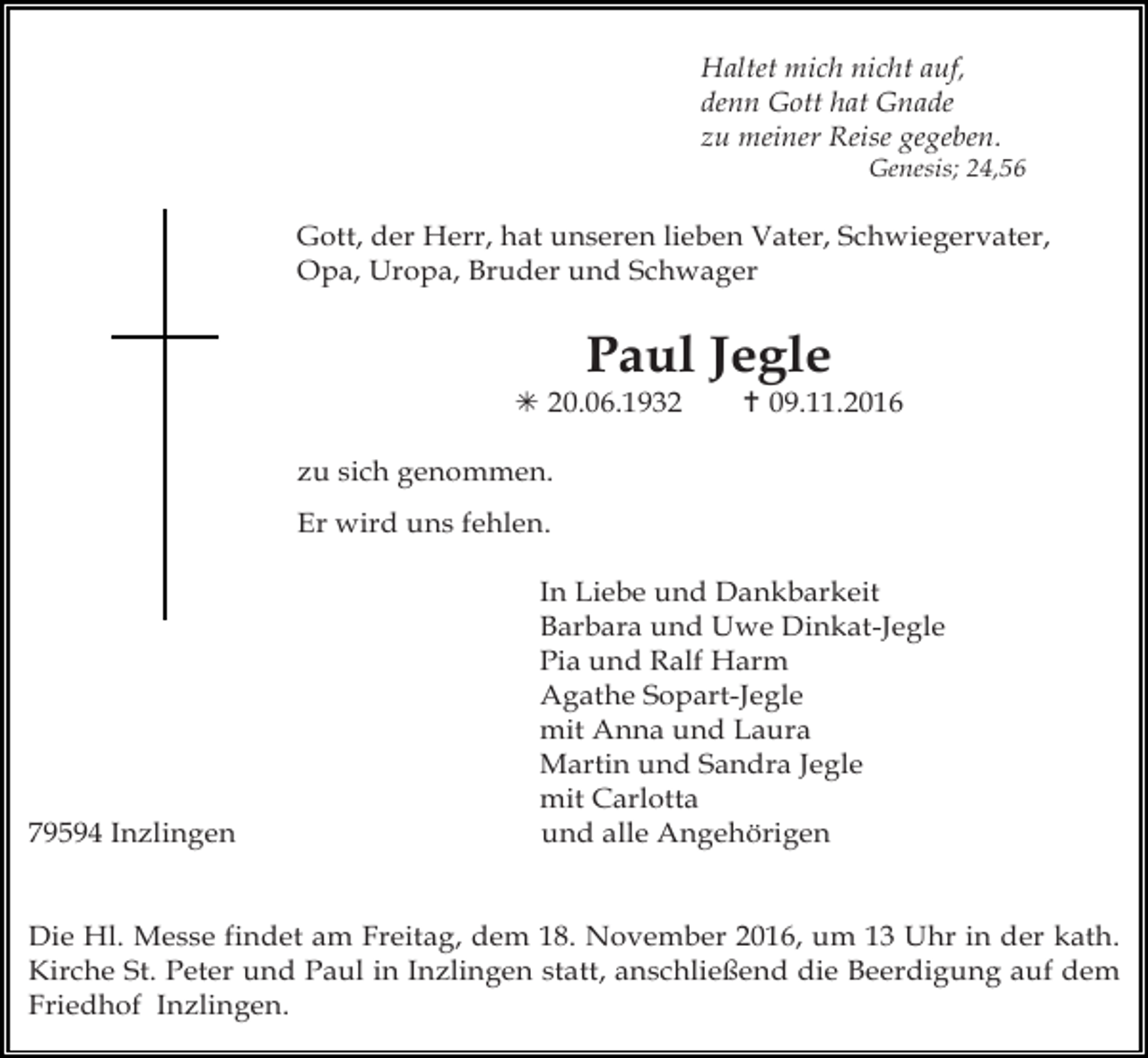 Haltet mich nicht auf,
denn Gott hat Gnade
zu meiner Reise gegeben.
Genesis; 24,56

Gott, der Herr, hat unseren lieben Vater, Schwiegervater, Opa, Uropa, Bruder und Schwager

Paul Jegle

✳ 20.06.1932 † 09.11.2016

zu sich genommen.

Er wird uns fehlen.

In Liebe und Dankbarkeit
Barbara und Uwe Dinkat-Jegle
Pia und Ralf Harm
Agathe Sopart-Jegle
mit Anna und Laura
Martin und Sandra Jegle
mit Carlotta
und alle Angehörigen

79594 Inzlingen

Die Hl. Messe findet am Freitag, dem 18. November 2016, um 13 Uhr in der kath. Kirche St. Peter und Paul in Inzlingen statt, anschließend die Beerdigung auf dem Friedhof Inzlingen.